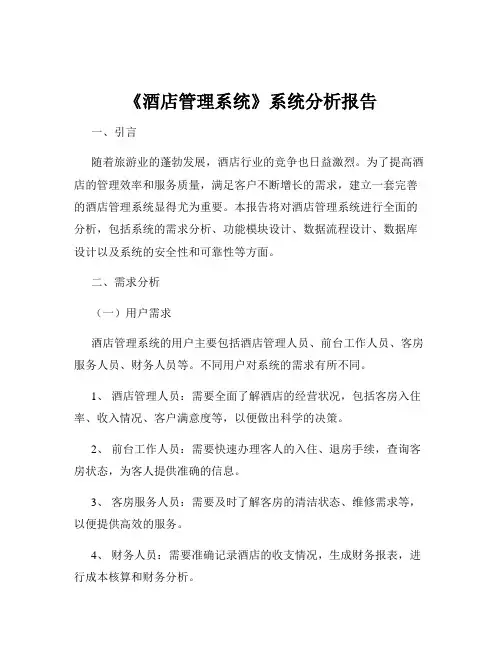 《酒店管理系统》系统分析报告

一、引言

随着旅游业的蓬勃发展，酒店行业的竞争也日益激烈。为了提高酒店的管理效率和服务质量，满足客户不断增长的需求，建立一套完善的酒店管理系统显得尤为重要。本报告将对酒店管理系统进行全面的分析，包括系统的需求分析、功能模块设计、数据流程设计、数据库设计以及系统的安全性和可靠性等方面。

二、需求分析

（一）用户需求

酒店管理系统的用户主要包括酒店管理人员、前台工作人员、客房服务人员、财务人员等。不同用户对系统的需求有所不同。

1、 酒店管理人员：需要全面了解酒店的经营状况，包括客房入住率、收入情况、客户满意度等，以便做出科学的决策。

2、 前台工作人员：需要快速办理客人的入住、退房手续，查询客房状态，为客人提供准确的信息。

3、 客房服务人员：需要及时了解客房的清洁状态、维修需求等，以便提供高效的服务。

4、 财务人员：需要准确记录酒店的收支情况，生成财务报表，进行成本核算和财务分析。